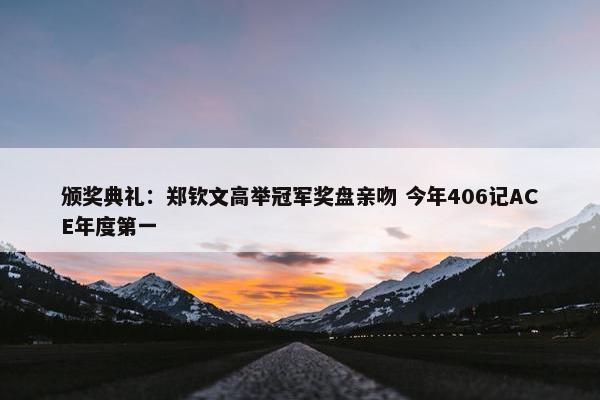 颁奖典礼：郑钦文高举冠军奖盘亲吻 今年406记ACE年度第一